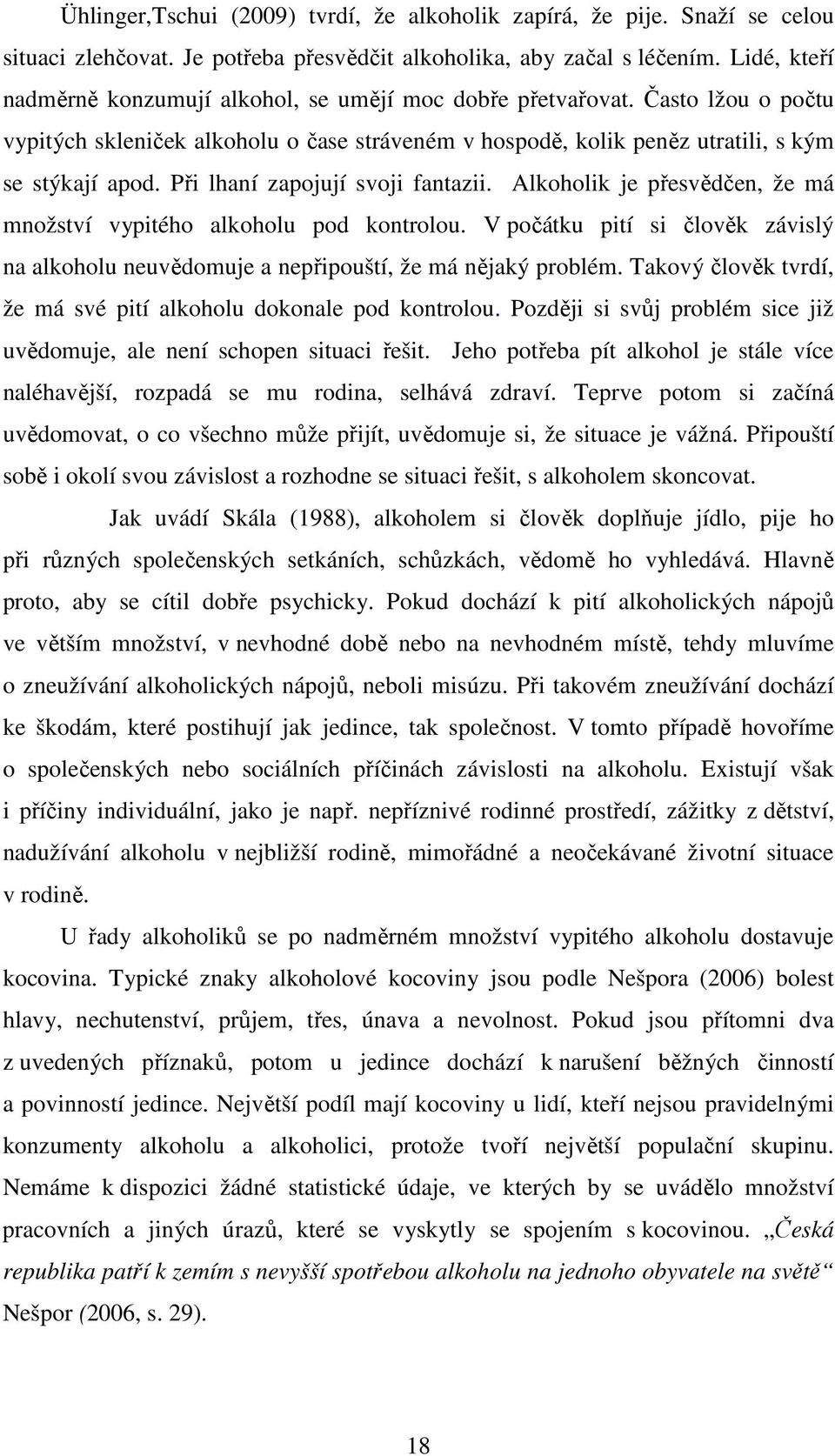 Ühlinger,Tschui (2009) tvrdí, že alkoholik zapírá, že pije. Snaží se celou situaci zlehčovat. Je potřeba přesvědčit alkoholika, aby začal s léčením. Lidé, kteří nadměrně konzumují alkohol, se umějí moc dobře přetvařovat. Často lžou o počtu vypitých skleniček alkoholu o čase stráveném v hospodě, kolik peněz utratili, s kým se stýkají apod. Při lhaní zapojují svoji fantazii. Alkoholik je přesvědčen, že má množství vypitého alkoholu pod kontrolou. V počátku pití si člověk závislý na alkoholu neuvědomuje a nepřipouští, že má nějaký problém. Takový člověk tvrdí, že má své pití alkoholu dokonale pod kontrolou. Později si svůj problém sice již uvědomuje, ale není schopen situaci řešit. Jeho potřeba pít alkohol je stále více naléhavější, rozpadá se mu rodina, selhává zdraví. Teprve potom si začíná uvědomovat, o co všechno může přijít, uvědomuje si, že situace je vážná. Připouští sobě i okolí svou závislost a rozhodne se situaci řešit, s alkoholem skoncovat.

Jak uvádí Skála (1988), alkoholem si člověk doplňuje jídlo, pije ho při různých společenských setkáních, schůzkách, vědomě ho vyhledává. Hlavně proto, aby se cítil dobře psychicky. Pokud dochází k pití alkoholických nápojů ve větším množství, v nevhodné době nebo na nevhodném místě, tehdy mluvíme o zneužívání alkoholických nápojů, neboli misúzu. Při takovém zneužívání dochází ke škodám, které postihují jak jedince, tak společnost. V tomto případě hovoříme o společenských nebo sociálních příčinách závislosti na alkoholu. Existují však i příčiny individuální, jako je např. nepříznivé rodinné prostředí, zážitky z dětství, nadužívání alkoholu v nejbližší rodině, mimořádné a neočekávané životní situace v rodině.

U řady alkoholiků se po nadměrném množství vypitého alkoholu dostavuje kocovina. Typické znaky alkoholové kocoviny jsou podle Nešpora (2006) bolest hlavy, nechutenství, průjem, třes, únava a nevolnost. Pokud jsou přítomni dva z uvedených příznaků, potom u jedince dochází k narušení běžných činností a povinností jedince. Největší podíl mají kocoviny u lidí, kteří nejsou pravidelnými konzumenty alkoholu a alkoholici, protože tvoří největší populační skupinu. Nemáme k dispozici žádné statistické údaje, ve kterých by se uvádělo množství pracovních a jiných úrazů, které se vyskytly se spojením s kocovinou. „Česká republika patří k zemím s nevyšší spotřebou alkoholu na jednoho obyvatele na světě“ Nešpor (2006, s. 29).

18